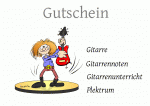 Gutschein

Gitarre

Gitarrennoten

Gitarrenunterricht

Plektrum